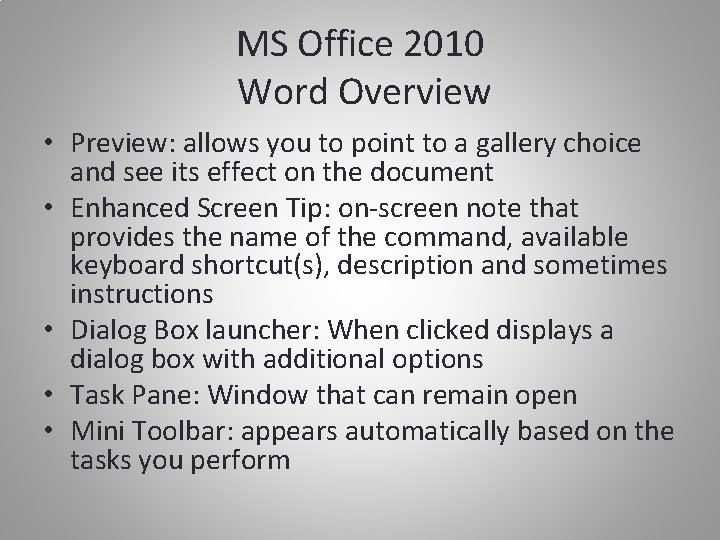 MS Office 2010
Word Overview

• Preview: allows you to point to a gallery choice and see its effect on the document
• Enhanced Screen Tip: on-screen note that provides the name of the command, available keyboard shortcut(s), description and sometimes instructions
• Dialog Box launcher: When clicked displays a dialog box with additional options
• Task Pane: Window that can remain open
• Mini Toolbar: appears automatically based on the tasks you perform